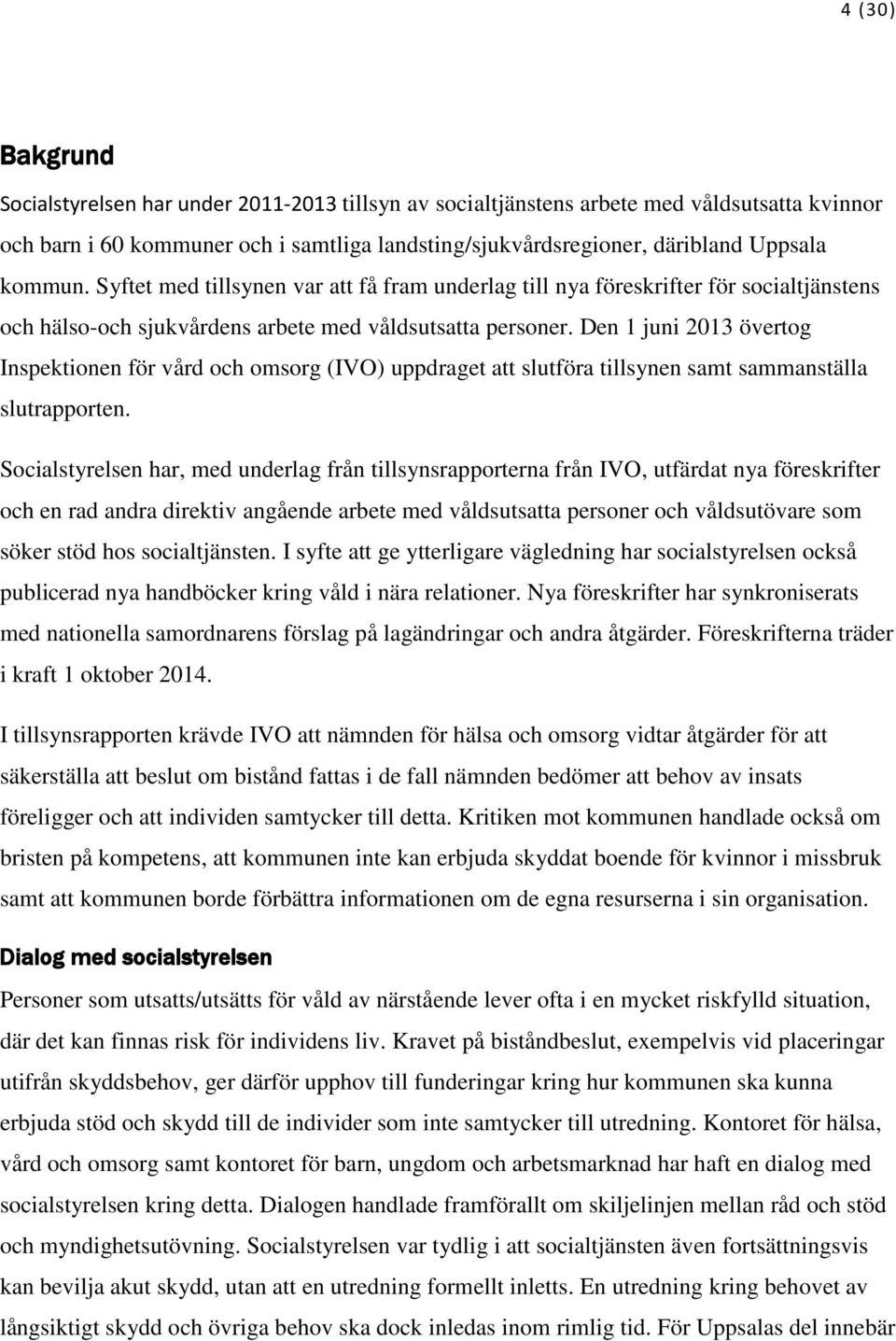 4 (30)

Bakgrund

Socialstyrelsen har under 2011-2013 tillsyn av socialtjänstens arbete med våldsutsatta kvinnor och barn i 60 kommuner och i samtliga landsting/sjukvårdsregioner, däribland Uppsala kommun. Syftet med tillsynen var att få fram underlag till nya föreskrifter för socialtjänstens och hälso-och sjukvårdens arbete med våldsutsatta personer. Den 1 juni 2013 övertog Inspektionen för vård och omsorg (IVO) uppdraget att slutföra tillsynen samt sammanställa slutrapporten.

Socialstyrelsen har, med underlag från tillsynsrapporterna från IVO, utfärdat nya föreskrifter och en rad andra direktiv angående arbete med våldsutsatta personer och våldsutövare som söker stöd hos socialtjänsten. I syfte att ge ytterligare vägledning har socialstyrelsen också publicerad nya handböcker kring våld i nära relationer. Nya föreskrifter har synkroniserats med nationella samordnarens förslag på lagändringar och andra åtgärder. Föreskrifterna träder i kraft 1 oktober 2014.

I tillsynsrapporten krävde IVO att nämnden för hälsa och omsorg vidtar åtgärder för att säkerställa att beslut om bistånd fattas i de fall nämnden bedömer att behov av insats föreligger och att individen samtycker till detta. Kritiken mot kommunen handlade också om bristen på kompetens, att kommunen inte kan erbjuda skyddat boende för kvinnor i missbruk samt att kommunen borde förbättra informationen om de egna resurserna i sin organisation.

Dialog med socialstyrelsen

Personer som utsatts/utsätts för våld av närstående lever ofta i en mycket riskfylld situation, där det kan finnas risk för individens liv. Kravet på biståndbeslut, exempelvis vid placeringar utifrån skyddsbehov, ger därför upphov till funderingar kring hur kommunen ska kunna erbjuda stöd och skydd till de individer som inte samtycker till utredning. Kontoret för hälsa, vård och omsorg samt kontoret för barn, ungdom och arbetsmarknad har haft en dialog med socialstyrelsen kring detta. Dialogen handlade framförallt om skiljelinjen mellan råd och stöd och myndighetsutövning. Socialstyrelsen var tydlig i att socialtjänsten även fortsättningsvis kan bevilja akut skydd, utan att en utredning formellt inletts. En utredning kring behovet av långsiktigt skydd och övriga behov ska dock inledas inom rimlig tid. För Uppsalas del innebär